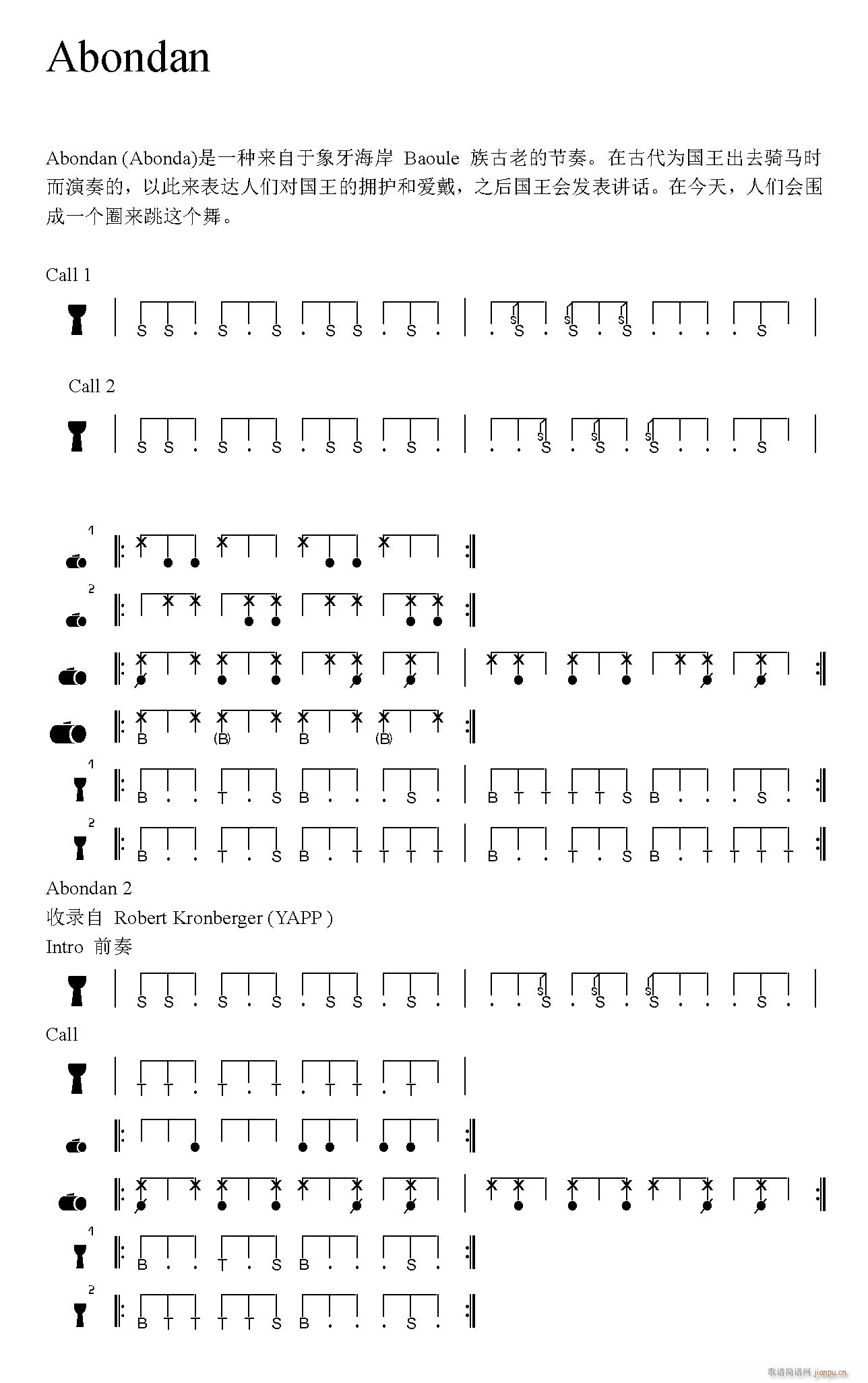 Abondan

Abondan (Abonda)是一种来自于象牙海岸 Baoule 族古老的节奏。在古代为国王出去骑马时而演奏的，以此来表达人们对国王的拥护和爱戴，之后国王会发表讲话。在今天，人们会围成一个圈来跳这个舞。

Call 1

S S . S . S . S S . S . | . S . S . S . . . . S

Call 2

S S . S . S . S S . S . | . . S . S . S . . . S

1

2

B (B) B (B)

1

B . . T . S B . . . S . | B T T T T S B . . . S .

2

B . . T . S B . T T T T | B . . T . S B . T T T T

Abondan 2

收录自 Robert Kronberger (YAPP )

Intro 前奏

S S . S . S . S S . S . | . . S . S . S . . . S .

Call

T T . T . T . T T . T

1

B . . T . S B . . . S .

2

B T T T T S B . . . S .

歌谱简谱网 jianpu.cn